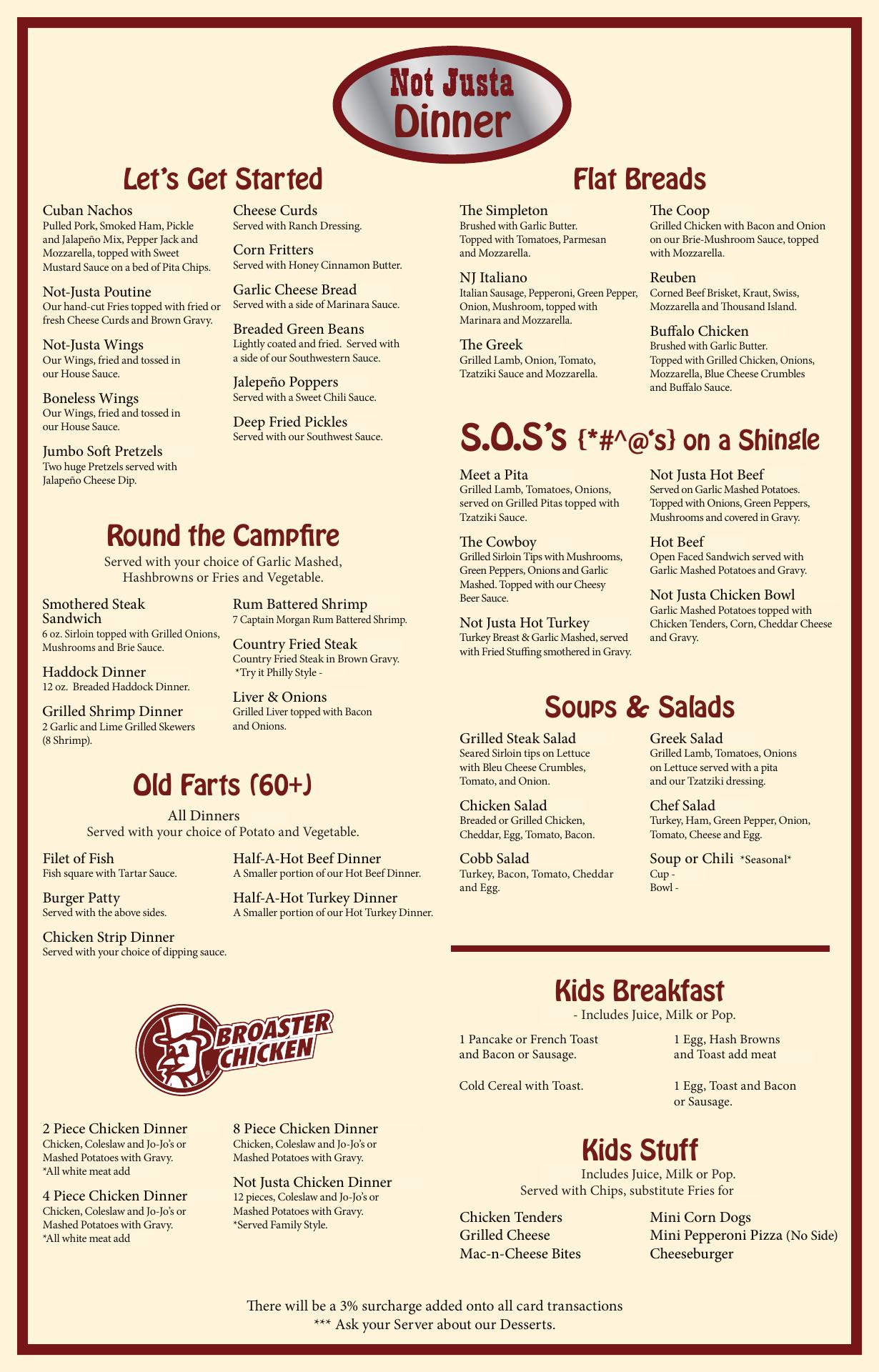 Not Justa
Dinner

Let's Get Started

Cuban Nachos
Pulled Pork, Smoked Ham, Pickle and Jalapeño Mix, Pepper Jack and Mozzarella, topped with Sweet Mustard Sauce on a bed of Pita Chips.

Not-Justa Poutine
Our hand-cut Fries topped with fried or fresh Cheese Curds and Brown Gravy.

Not-Justa Wings
Our Wings, fried and tossed in our House Sauce.

Boneless Wings
Our Wings, fried and tossed in our House Sauce.

Jumbo Soft Pretzels
Two huge Pretzels served with Jalapeño Cheese Dip.

Cheese Curds
Served with Ranch Dressing.

Corn Fritters
Served with Honey Cinnamon Butter.

Garlic Cheese Bread
Served with a side of Marinara Sauce.

Breaded Green Beans
Lightly coated and fried. Served with a side of our Southwestern Sauce.

Jalepeño Poppers
Served with a Sweet Chili Sauce.

Deep Fried Pickles
Served with our Southwest Sauce.

Round the Campfire
Served with your choice of Garlic Mashed, Hashbrowns or Fries and Vegetable.

Smothered Steak Sandwich
6 oz. Sirloin topped with Grilled Onions, Mushrooms and Brie Sauce.

Haddock Dinner
12 oz. Breaded Haddock Dinner.

Grilled Shrimp Dinner
2 Garlic and Lime Grilled Skewers (8 Shrimp).

Rum Battered Shrimp
7 Captain Morgan Rum Battered Shrimp.

Country Fried Steak
Country Fried Steak in Brown Gravy.
*Try it Philly Style -

Liver & Onions
Grilled Liver topped with Bacon and Onions.

Old Farts (60+)
All Dinners
Served with your choice of Potato and Vegetable.

Filet of Fish
Fish square with Tartar Sauce.

Burger Patty
Served with the above sides.

Chicken Strip Dinner
Served with your choice of dipping sauce.

Half-A-Hot Beef Dinner
A Smaller portion of our Hot Beef Dinner.

Half-A-Hot Turkey Dinner
A Smaller portion of our Hot Turkey Dinner.

BROASTER CHICKEN

2 Piece Chicken Dinner
Chicken, Coleslaw and Jo-Jo's or Mashed Potatoes with Gravy.
*All white meat add

4 Piece Chicken Dinner
Chicken, Coleslaw and Jo-Jo's or Mashed Potatoes with Gravy.
*All white meat add

8 Piece Chicken Dinner
Chicken, Coleslaw and Jo-Jo's or Mashed Potatoes with Gravy.

Not Justa Chicken Dinner
12 pieces, Coleslaw and Jo-Jo's or Mashed Potatoes with Gravy.
*Served Family Style.

Flat Breads

The Simpleton
Brushed with Garlic Butter. Topped with Tomatoes, Parmesan and Mozzarella.

NJ Italiano
Italian Sausage, Pepperoni, Green Pepper, Onion, Mushroom, topped with Marinara and Mozzarella.

The Greek
Grilled Lamb, Onion, Tomato, Tzatziki Sauce and Mozzarella.

The Coop
Grilled Chicken with Bacon and Onion on our Brie-Mushroom Sauce, topped with Mozzarella.

Reuben
Corned Beef Brisket, Kraut, Swiss, Mozzarella and Thousand Island.

Buffalo Chicken
Brushed with Garlic Butter. Topped with Grilled Chicken, Onions, Mozzarella, Blue Cheese Crumbles and Buffalo Sauce.

S.O.S's {*#^@'s} on a Shingle

Meet a Pita
Grilled Lamb, Tomatoes, Onions, served on Grilled Pitas topped with Tzatziki Sauce.

The Cowboy
Grilled Sirloin Tips with Mushrooms, Green Peppers, Onions and Garlic Mashed. Topped with our Cheesy Beer Sauce.

Not Justa Hot Turkey
Turkey Breast & Garlic Mashed, served with Fried Stuffing smothered in Gravy.

Not Justa Hot Beef
Served on Garlic Mashed Potatoes. Topped with Onions, Green Peppers, Mushrooms and covered in Gravy.

Hot Beef
Open Faced Sandwich served with Garlic Mashed Potatoes and Gravy.

Not Justa Chicken Bowl
Garlic Mashed Potatoes topped with Chicken Tenders, Corn, Cheddar Cheese and Gravy.

Soups & Salads

Grilled Steak Salad
Seared Sirloin tips on Lettuce with Bleu Cheese Crumbles, Tomato, and Onion.

Chicken Salad
Breaded or Grilled Chicken, Cheddar, Egg, Tomato, Bacon.

Cobb Salad
Turkey, Bacon, Tomato, Cheddar and Egg.

Greek Salad
Grilled Lamb, Tomatoes, Onions on Lettuce served with a pita and our Tzatziki dressing.

Chef Salad
Turkey, Ham, Green Pepper, Onion, Tomato, Cheese and Egg.

Soup or Chili *Seasonal*
Cup -
Bowl -

Kids Breakfast
- Includes Juice, Milk or Pop.

1 Pancake or French Toast and Bacon or Sausage.

Cold Cereal with Toast.

1 Egg, Hash Browns and Toast add meat

1 Egg, Toast and Bacon or Sausage.

Kids Stuff
Includes Juice, Milk or Pop.
Served with Chips, substitute Fries for

Chicken Tenders
Grilled Cheese
Mac-n-Cheese Bites

Mini Corn Dogs
Mini Pepperoni Pizza (No Side)
Cheeseburger

There will be a 3% surcharge added onto all card transactions
*** Ask your Server about our Desserts.